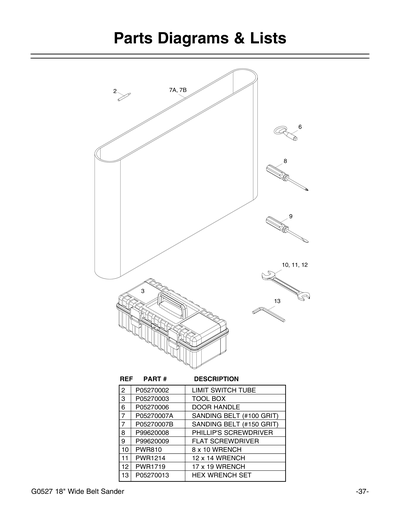 Parts Diagrams & Lists

2

7A, 7B

6

8

9

10, 11, 12

3

13

| REF | PART # | DESCRIPTION |
|---|---|---|
| 2 | P05270002 | LIMIT SWITCH TUBE |
| 3 | P05270003 | TOOL BOX |
| 6 | P05270006 | DOOR HANDLE |
| 7 | P05270007A | SANDING BELT (#100 GRIT) |
| 7 | P05270007B | SANDING BELT (#150 GRIT) |
| 8 | P99620008 | PHILLIPS SCREWDRIVER |
| 9 | P99620009 | FLAT SCREWDRIVER |
| 10 | PWR810 | 8 x 10 WRENCH |
| 11 | PWR1214 | 12 x 14 WRENCH |
| 12 | PWR1719 | 17 x 19 WRENCH |
| 13 | P05270013 | HEX WRENCH SET |

G0527 18" Wide Belt Sander

-37-